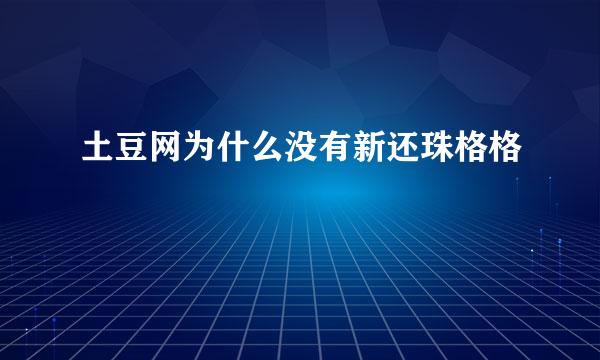 土豆网为什么没有新还珠格格